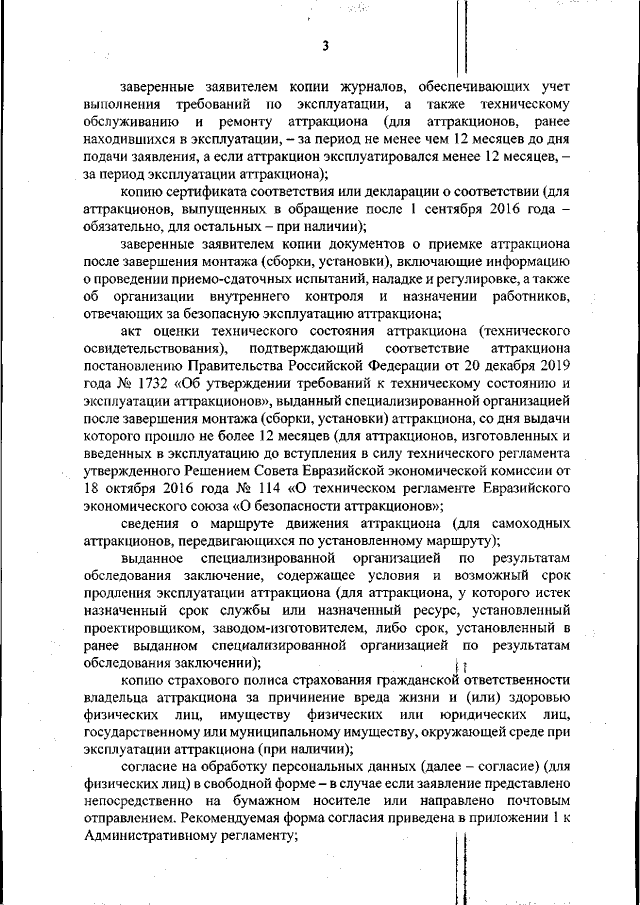 3

заверенные заявителем копии журналов, обеспечивающих учет выполнения требований по эксплуатации, а также техническому обслуживанию и ремонту аттракциона (для аттракционов, ранее находившихся в эксплуатации, – за период не менее чем 12 месяцев до дня подачи заявления, а если аттракцион эксплуатировался менее 12 месяцев, – за период эксплуатации аттракциона);

копию сертификата соответствия или декларации о соответствии (для аттракционов, выпущенных в обращение после 1 сентября 2016 года – обязательно, для остальных – при наличии);

заверенные заявителем копии документов о приемке аттракциона после завершения монтажа (сборки, установки), включающие информацию о проведении приемо-сдаточных испытаний, наладке и регулировке, а также об организации внутреннего контроля и назначении работников, отвечающих за безопасную эксплуатацию аттракциона;

акт оценки технического состояния аттракциона (технического освидетельствования), подтверждающий соответствие аттракциона постановлению Правительства Российской Федерации от 20 декабря 2019 года № 1732 «Об утверждении требований к техническому состоянию и эксплуатации аттракционов», выданный специализированной организацией после завершения монтажа (сборки, установки) аттракциона, со дня выдачи которого прошло не более 12 месяцев (для аттракционов, изготовленных и введенных в эксплуатацию до вступления в силу технического регламента утвержденного Решением Совета Евразийской экономической комиссии от 18 октября 2016 года № 114 «О техническом регламенте Евразийского экономического союза «О безопасности аттракционов»;

сведения о маршруте движения аттракциона (для самоходных аттракционов, передвигающихся по установленному маршруту);

выданное специализированной организацией по результатам обследования заключение, содержащее условия и возможный срок продления эксплуатации аттракциона (для аттракциона, у которого истек назначенный срок службы или назначенный ресурс, установленный проектировщиком, заводом-изготовителем, либо срок, установленный в ранее выданном специализированной организацией по результатам обследования заключении);

копию страхового полиса страхования гражданской ответственности владельца аттракциона за причинение вреда жизни и (или) здоровью физических лиц, имуществу физических или юридических лиц, государственному или муниципальному имуществу, окружающей среде при эксплуатации аттракциона (при наличии);

согласие на обработку персональных данных (далее – согласие) (для физических лиц) в свободной форме – в случае если заявление представлено непосредственно на бумажном носителе или направлено почтовым отправлением. Рекомендуемая форма согласия приведена в приложении 1 к Административному регламенту;